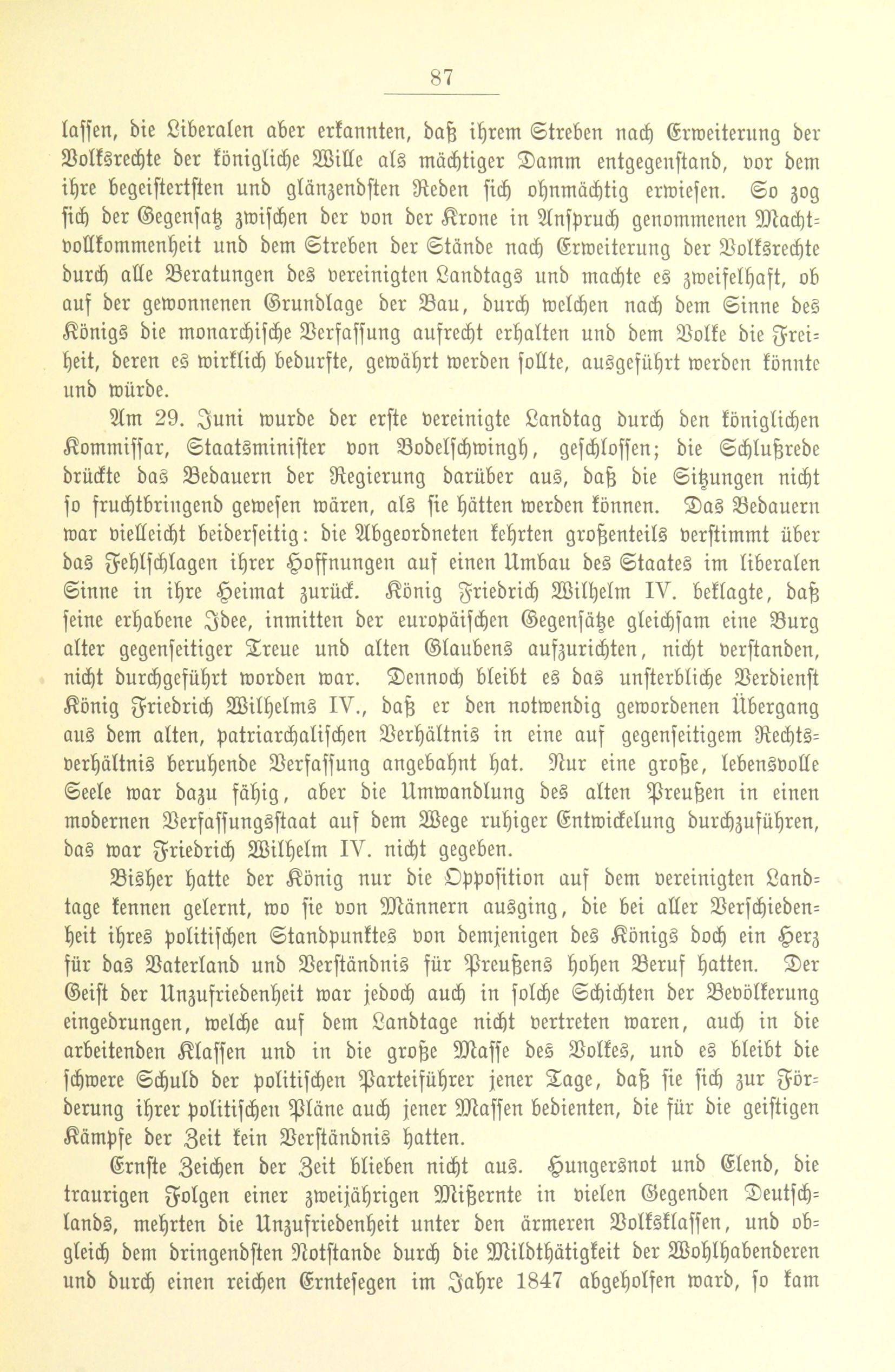 87

lassen, die Liberalen aber erkannten, daß ihrem Streben nach Erweiterung der Volksrechte der königliche Wille als mächtiger Damm entgegenstand, vor dem ihre begeistertsten und glänzendsten Reden sich ohnmächtig erwiesen. So zog sich der Gegensatz zwischen der von der Krone in Anspruch genommenen Machtvollkommenheit und dem Streben der Stände nach Erweiterung der Volksrechte durch alle Beratungen des vereinigten Landtags und machte es zweifelhaft, ob auf der gewonnenen Grundlage der Bau, durch welchen nach dem Sinne des Königs die monarchische Verfassung aufrecht erhalten und dem Volke die Freiheit, deren es wirklich bedurfte, gewährt werden sollte, ausgeführt werden könnte und würde.

Am 29. Juni wurde der erste vereinigte Landtag durch den königlichen Kommissar, Staatsminister von Bodelschwingh, geschlossen; die Schlußrede drückte das Bedauern der Regierung darüber aus, daß die Sitzungen nicht so fruchtbringend gewesen wären, als sie hätten werden können. Das Bedauern war vielleicht beiderseitig: die Abgeordneten kehrten großenteils verstimmt über das Fehlschlagen ihrer Hoffnungen auf einen Umbau des Staates im liberalen Sinne in ihre Heimat zurück. König Friedrich Wilhelm IV. beklagte, daß seine erhabene Idee, inmitten der europäischen Gegensätze gleichsam eine Burg alter gegenseitiger Treue und alten Glaubens aufzurichten, nicht verstanden, nicht durchgeführt worden war. Dennoch bleibt es das unsterbliche Verdienst König Friedrich Wilhelms IV., daß er den notwendig gewordenen Übergang aus dem alten, patriarchalischen Verhältnis in eine auf gegenseitigem Rechtsverhältnis beruhende Verfassung angebahnt hat. Nur eine große, lebensvolle Seele war dazu fähig, aber die Umwandlung des alten Preußen in einen modernen Verfassungsstaat auf dem Wege ruhiger Entwickelung durchzuführen, das war Friedrich Wilhelm IV. nicht gegeben.

Bisher hatte der König nur die Opposition auf dem vereinigten Landtage kennen gelernt, wo sie von Männern ausging, die bei aller Verschiedenheit ihres politischen Standpunktes von demjenigen des Königs doch ein Herz für das Vaterland und Verständnis für Preußens hohen Beruf hatten. Der Geist der Unzufriedenheit war jedoch auch in solche Schichten der Bevölkerung eingedrungen, welche auf dem Landtage nicht vertreten waren, auch in die arbeitenden Klassen und in die große Masse des Volkes, und es bleibt die schwere Schuld der politischen Parteiführer jener Tage, daß sie sich zur Förderung ihrer politischen Pläne auch jener Massen bedienten, die für die geistigen Kämpfe der Zeit kein Verständnis hatten.

Ernste Zeichen der Zeit blieben nicht aus. Hungersnot und Elend, die traurigen Folgen einer zweijährigen Mißernte in vielen Gegenden Deutschlands, mehrten die Unzufriedenheit unter den ärmeren Volksklassen, und obgleich dem dringendsten Notstande durch die Mildthätigkeit der Wohlhabenderen und durch einen reichen Erntesegen im Jahre 1847 abgeholfen ward, so kam